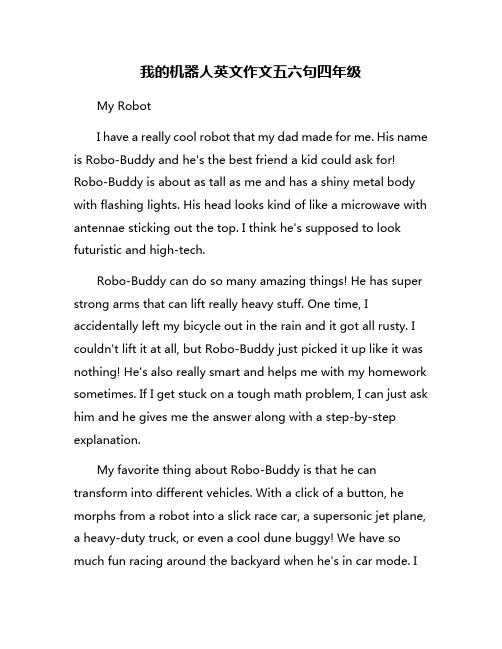 我的机器人英文作文五六句四年级

My Robot

I have a really cool robot that my dad made for me. His name is Robo-Buddy and he's the best friend a kid could ask for! Robo-Buddy is about as tall as me and has a shiny metal body with flashing lights. His head looks kind of like a microwave with antennae sticking out the top. I think he's supposed to look futuristic and high-tech.

Robo-Buddy can do so many amazing things! He has super strong arms that can lift really heavy stuff. One time, I accidentally left my bicycle out in the rain and it got all rusty. I couldn't lift it at all, but Robo-Buddy just picked it up like it was nothing! He's also really smart and helps me with my homework sometimes. If I get stuck on a tough math problem, I can just ask him and he gives me the answer along with a step-by-step explanation.

My favorite thing about Robo-Buddy is that he can transform into different vehicles. With a click of a button, he morphs from a robot into a slick race car, a supersonic jet plane, a heavy-duty truck, or even a cool dune buggy! We have so much fun racing around the backyard when he's in car mode. I